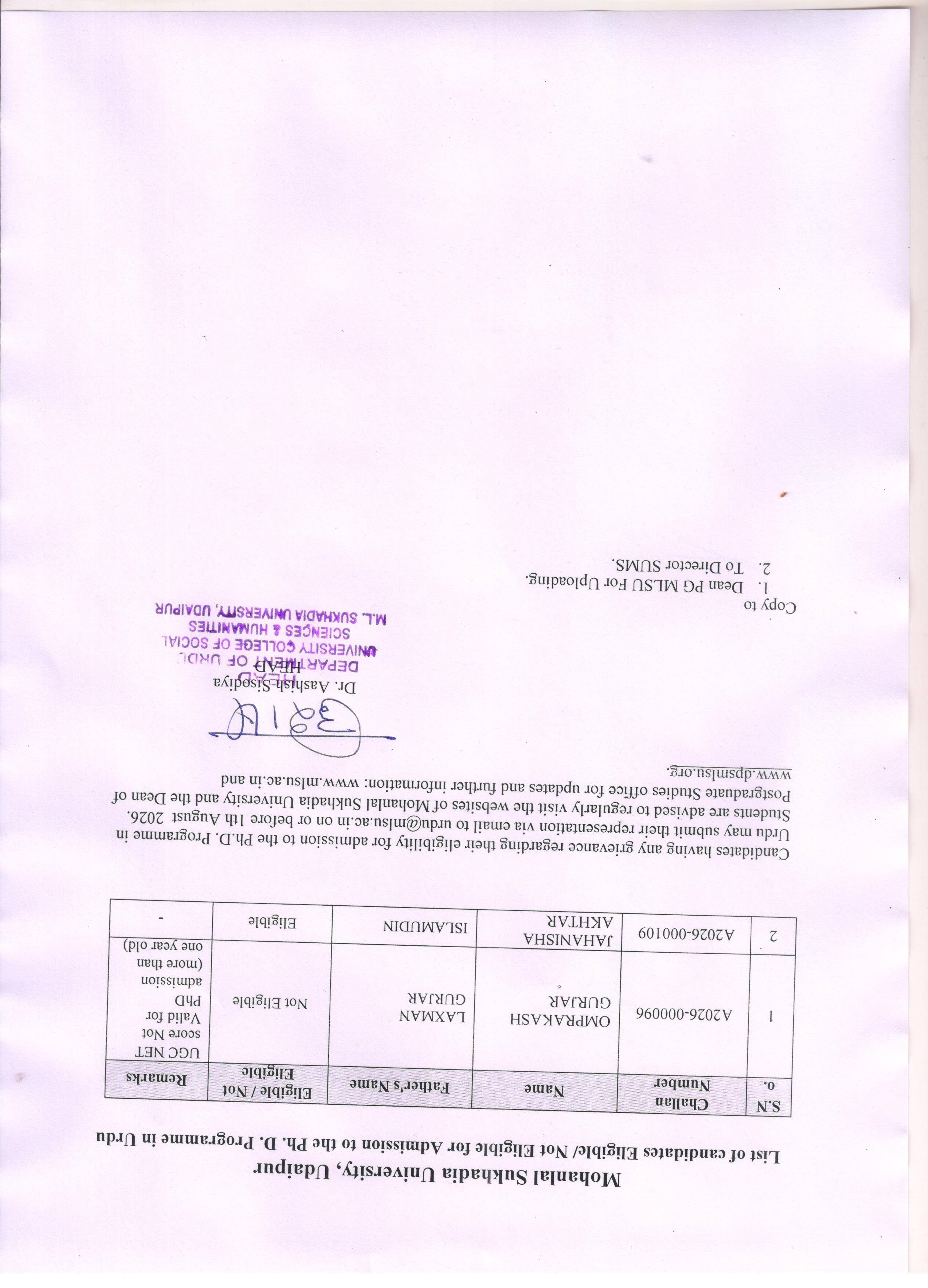 Mohanlal Sukhadia University, Udaipur

List of candidates Eligible/ Not Eligible for Admission to the Ph. D. Programme in Urdu

| S.No. | Challan Number | Name | Father's Name | Eligible / Not Eligible | Remarks |
|---|---|---|---|---|---|
| 1 | A2026-000096 | OMPRAKASH GURJAR | LAXMAN GURJAR | Not Eligible | UGC NET score Not Valid for PhD admission (more than one year old) |
| 2 | A2026-000109 | JAHANISHA AKHTAR | ISLAMUDIN | Eligible | - |

Candidates having any grievance regarding their eligibility for admission to the Ph.D. Programme in Urdu may submit their representation via email to urdu@mlsu.ac.in on or before 1th August 2026. Students are advised to regularly visit the websites of Mohanlal Sukhadia University and the Dean of Postgraduate Studies office for updates and further information: www.mlsu.ac.in and www.dpsmlsu.org.

Dr. Aashish Sisodiya
HEAD

HEAD
DEPARTMENT OF URDU
UNIVERSITY COLLEGE OF SOCIAL SCIENCES & HUMANITIES
M.L. SUKHADIA UNIVERSITY, UDAIPUR

Copy to
1. Dean PG MLSU For Uploading.
2. To Director SUMS.